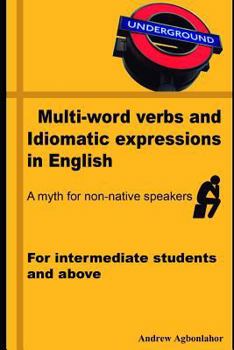 UNDERGROUND

Multi-word verbs and Idiomatic expressions in English

A myth for non-native speakers

For intermediate students and above

Andrew Agbonlahor